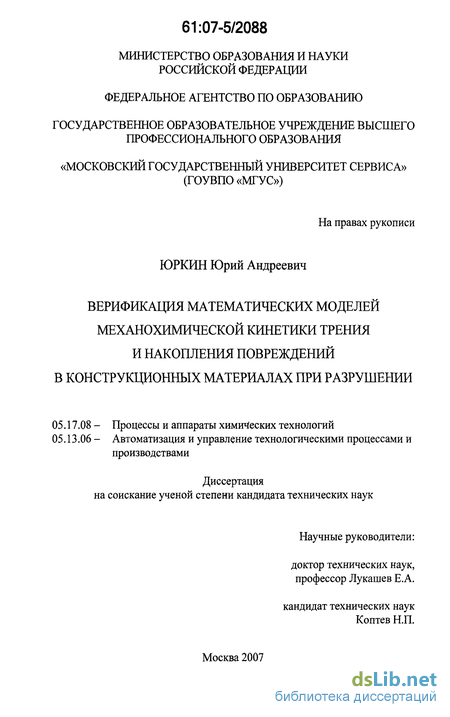 61:07-5/2088

МИНИСТЕРСТВО ОБРАЗОВАНИЯ И НАУКИ РОССИЙСКОЙ ФЕДЕРАЦИИ

ФЕДЕРАЛЬНОЕ АГЕНТСТВО ПО ОБРАЗОВАНИЮ

ГОСУДАРСТВЕННОЕ ОБРАЗОВАТЕЛЬНОЕ УЧРЕЖДЕНИЕ ВЫСШЕГО ПРОФЕССИОНАЛЬНОГО ОБРАЗОВАНИЯ

«МОСКОВСКИЙ ГОСУДАРСТВЕННЫЙ УНИВЕРСИТЕТ СЕРВИСА» (ГОУВПО «МГУС»)

На правах рукописи

ЮРКИН Юрий Андреевич

ВЕРИФИКАЦИЯ МАТЕМАТИЧЕСКИХ МОДЕЛЕЙ МЕХАНОХИМИЧЕСКОЙ КИНЕТИКИ ТРЕНИЯ И НАКОПЛЕНИЯ ПОВРЕЖДЕНИЙ В КОНСТРУКЦИОННЫХ МАТЕРИАЛАХ ПРИ РАЗРУШЕНИИ

05.17.08 – Процессы и аппараты химических технологий
05.13.06 – Автоматизация и управление технологическими процессами и производствами

Диссертация
на соискание ученой степени кандидата технических наук

Научные руководители:

доктор технических наук,
профессор Лукашев Е.А.

кандидат технических наук
Коптев Н.П.

Москва 2007

dsLib.net
библиотека диссертаций